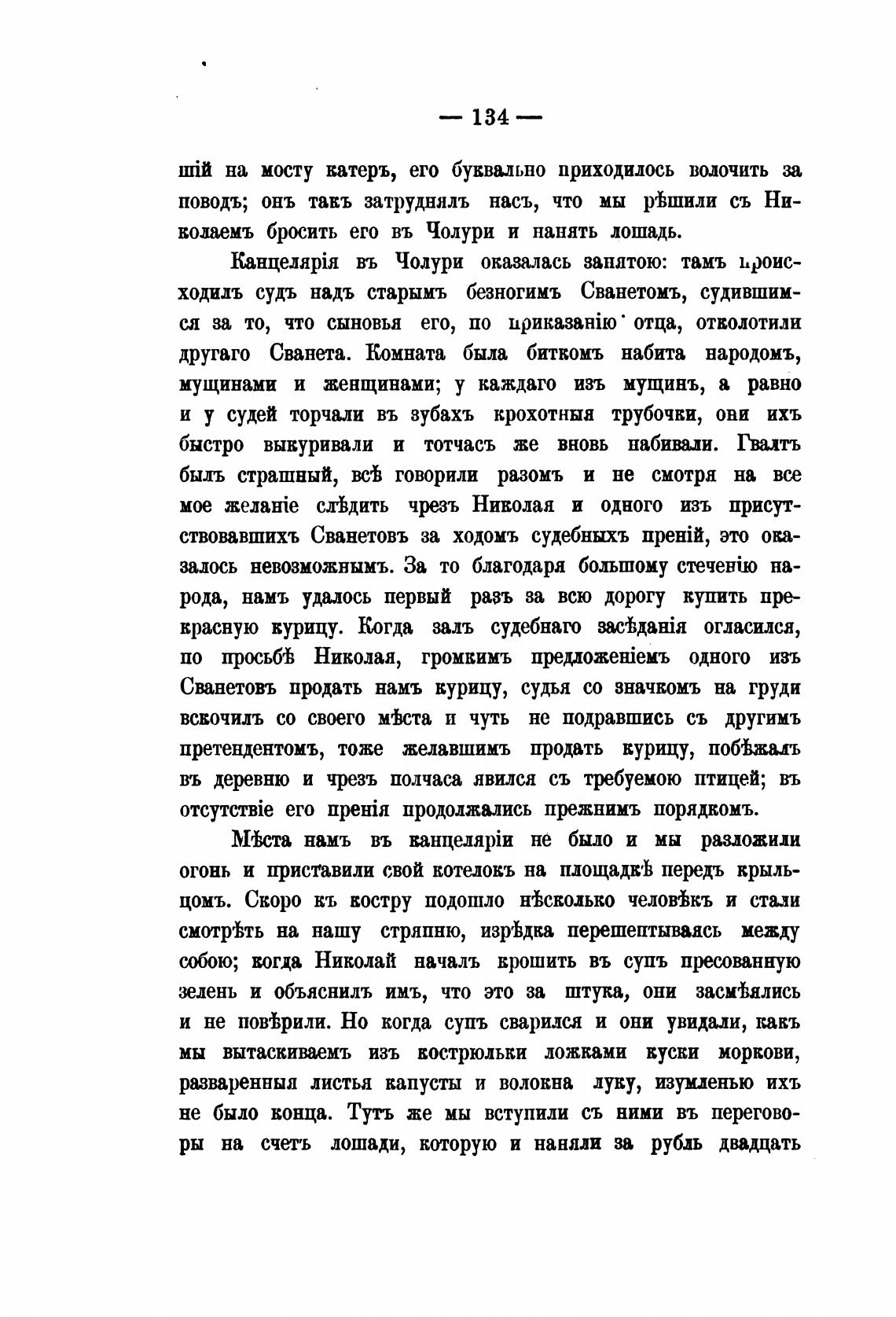 — 134 —

шій на мосту катеръ, его буквально приходилось волочить за поводъ; онъ такъ затруднялъ насъ, что мы рѣшили съ Николаемъ бросить его въ Чолури и нанять лошадь.

Канцелярія въ Чолури оказалась занятою: тамъ происходилъ судъ надъ старымъ безногимъ Сванетомъ, судившимся за то, что сыновья его, по приказанію отца, отколотили другаго Сванета. Комната была биткомъ набита народомъ, мущинами и женщинами; у каждаго изъ мущинъ, а равно и у судей торчали въ зубахъ крохотныя трубочки, они ихъ быстро выкуривали и тотчасъ же вновь набивали. Гвалтъ былъ страшный, всѣ говорили разомъ и не смотря на все мое желаніе слѣдить чрезъ Николая и одного изъ присутствовавшихъ Сванетовъ за ходомъ судебныхъ преній, это оказалось невозможнымъ. За то благодаря большому стеченію народа, намъ удалось первый разъ за всю дорогу купить прекрасную курицу. Когда залъ судебнаго засѣданія огласился, по просьбѣ Николая, громкимъ предложеніемъ одного изъ Сванетовъ продать намъ курицу, судья со значкомъ на груди вскочилъ со своего мѣста и чуть не подравшись съ другимъ претендентомъ, тоже желавшимъ продать курицу, побѣжалъ въ деревню и чрезъ полчаса явился съ требуемою птицей; въ отсутствіе его пренія продолжались прежнимъ порядкомъ.

Мѣста намъ въ канцеляріи не было и мы разложили огонь и приставили свой котелокъ на площадкѣ передъ крыльцомъ. Скоро къ костру подошло нѣсколько человѣкъ и стали смотрѣть на нашу стряпню, изрѣдка перешептываясь между собою; когда Николай началъ крошить въ супъ пресованную зелень и объяснилъ имъ, что это за штука, они засмѣялись и не повѣрили. Но когда супъ сварился и они увидали, какъ мы вытаскиваемъ изъ кострюльки ложками куски моркови, разваренныя листья капусты и волокна луку, изумленью ихъ не было конца. Тутъ же мы вступили съ ними въ переговоры на счетъ лошади, которую и наняли за рубль двадцать